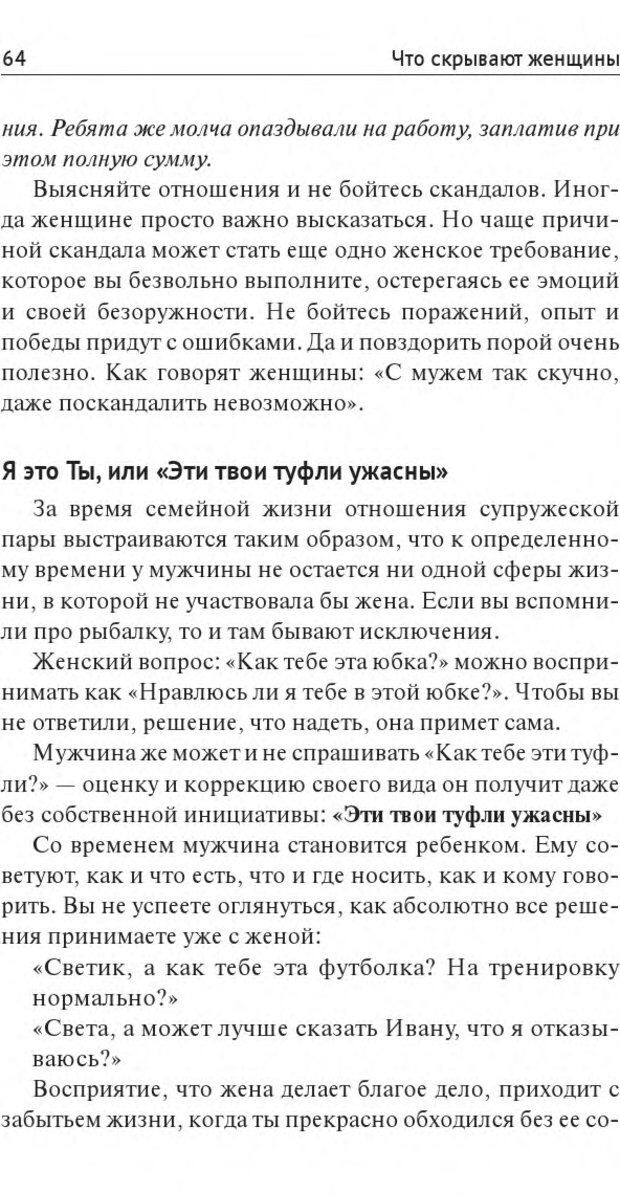 64 Что скрывают женщины

ния. Ребята же молча опаздывали на работу, заплатив при этом полную сумму.

Выясняйте отношения и не бойтесь скандалов. Иногда женщине просто важно высказаться. Но чаще причиной скандала может стать еще одно женское требование, которое вы безвольно выполните, остерегаясь ее эмоций и своей безоружности. Не бойтесь поражений, опыт и победы придут с ошибками. Да и повздорить порой очень полезно. Как говорят женщины: «С мужем так скучно, даже поскандалить невозможно».

Я это Ты, или «Эти твои туфли ужасны»

За время семейной жизни отношения супружеской пары выстраиваются таким образом, что к определенному времени у мужчины не остается ни одной сферы жизни, в которой не участвовала бы жена. Если вы вспомнили про рыбалку, то и там бывают исключения.

Женский вопрос: «Как тебе эта юбка?» можно воспринимать как «Нравлюсь ли я тебе в этой юбке?». Чтобы вы не ответили, решение, что надеть, она примет сама.

Мужчина же может и не спрашивать «Как тебе эти туфли?» — оценку и коррекцию своего вида он получит даже без собственной инициативы: «Эти твои туфли ужасны»

Со временем мужчина становится ребенком. Ему советуют, как и что есть, что и где носить, как и кому говорить. Вы не успеете оглянуться, как абсолютно все решения принимаете уже с женой:

«Светик, а как тебе эта футболка? На тренировку нормально?»

«Света, а может лучше сказать Ивану, что я отказываюсь?»

Восприятие, что жена делает благое дело, приходит с забытьем жизни, когда ты прекрасно обходился без ее со-